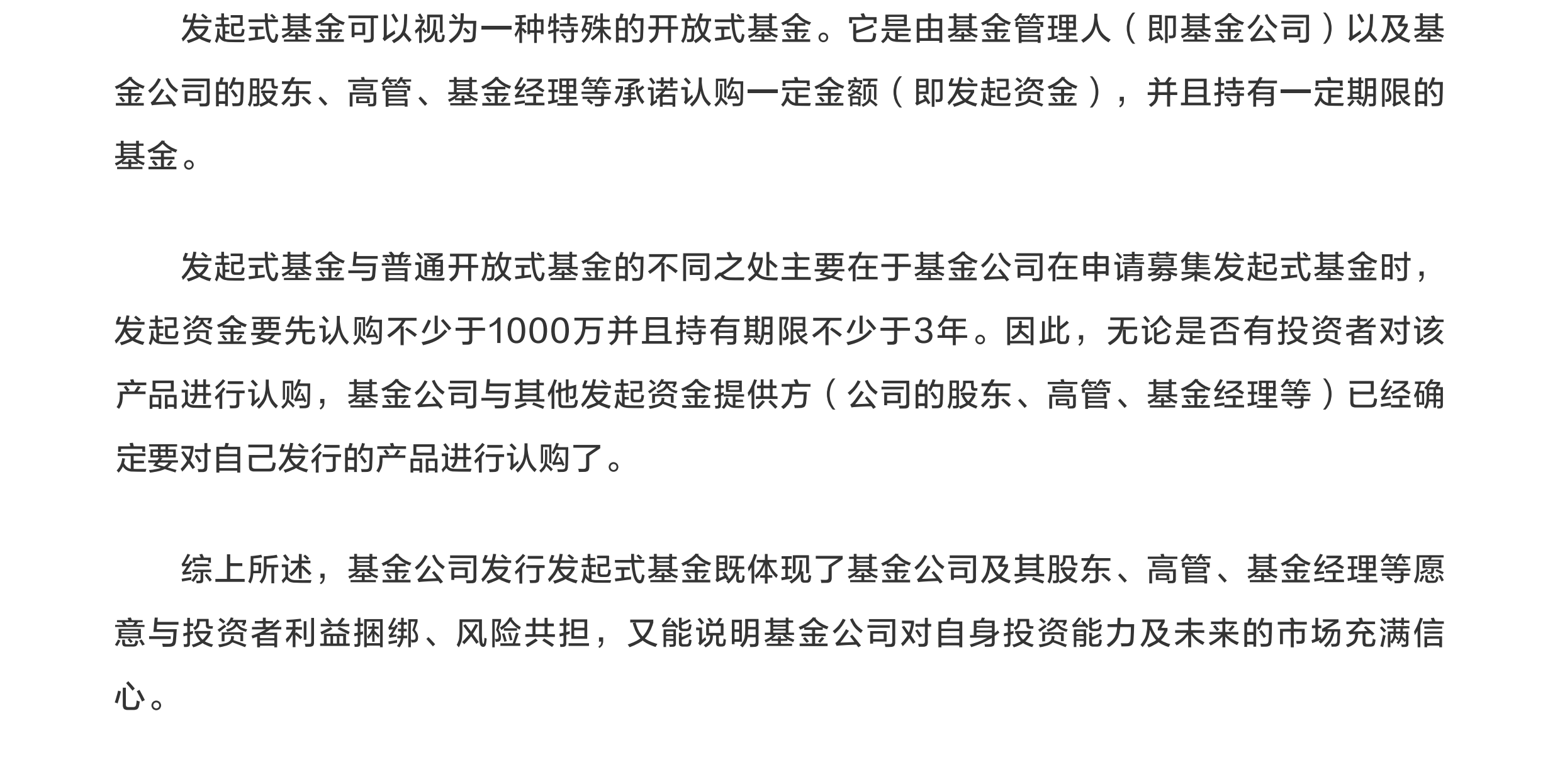 发起式基金可以视为一种特殊的开放式基金。它是由基金管理人（即基金公司）以及基金公司的股东、高管、基金经理等承诺认购一定金额（即发起资金），并且持有一定期限的基金。

发起式基金与普通开放式基金的不同之处主要在于基金公司在申请募集发起式基金时，发起资金要先认购不少于1000万并且持有期限不少于3年。因此，无论是否有投资者对该产品进行认购，基金公司与其他发起资金提供方（公司的股东、高管、基金经理等）已经确定要对自己发行的产品进行认购了。

综上所述，基金公司发行发起式基金既体现了基金公司及其股东、高管、基金经理等愿意与投资者利益捆绑、风险共担，又能说明基金公司对自身投资能力及未来的市场充满信心。